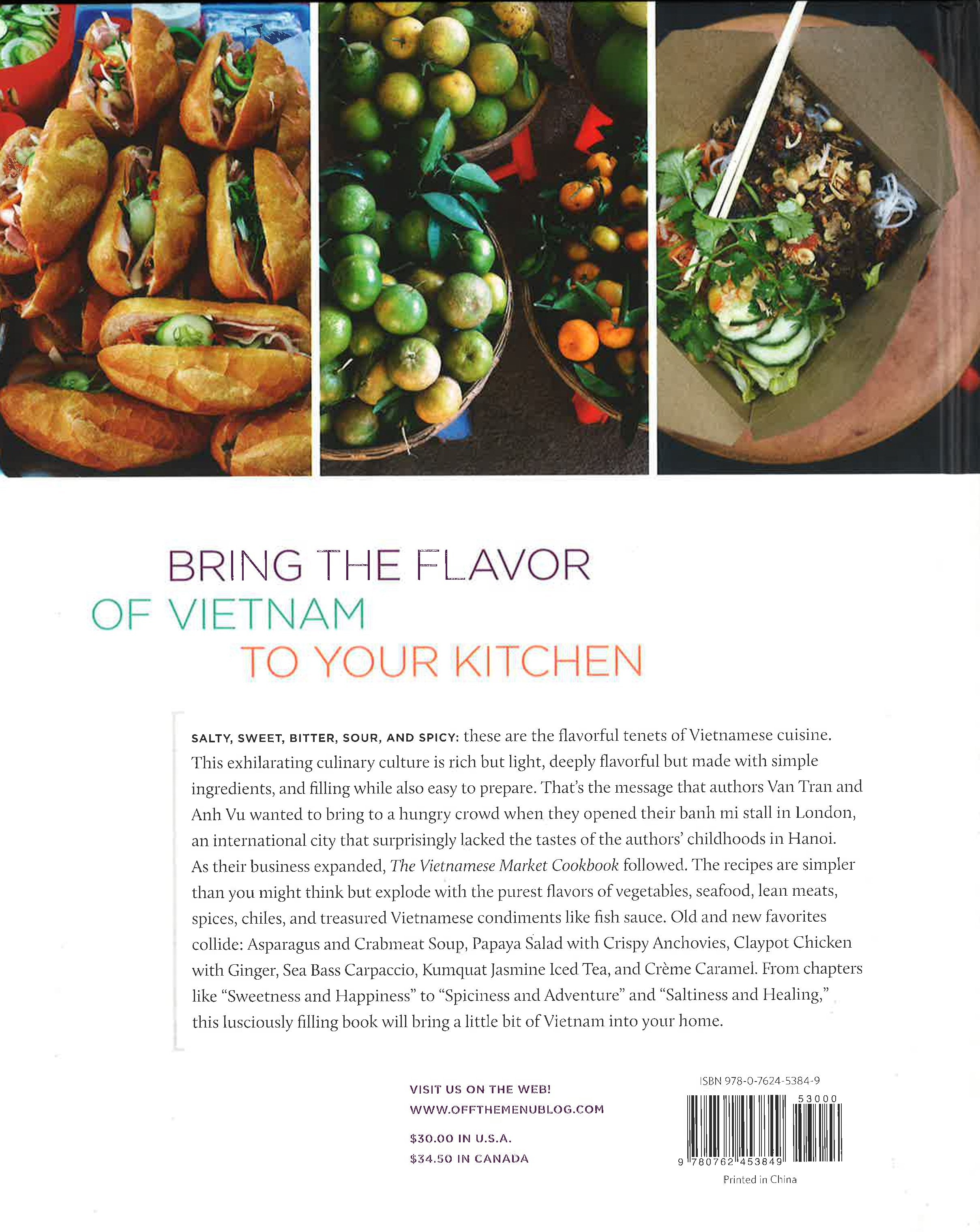 BRING THE FLAVOR
OF VIETNAM
TO YOUR KITCHEN

SALTY, SWEET, BITTER, SOUR, AND SPICY: these are the flavorful tenets of Vietnamese cuisine. This exhilarating culinary culture is rich but light, deeply flavorful but made with simple ingredients, and filling while also easy to prepare. That's the message that authors Van Tran and Anh Vu wanted to bring to a hungry crowd when they opened their banh mi stall in London, an international city that surprisingly lacked the tastes of the authors' childhoods in Hanoi. As their business expanded, The Vietnamese Market Cookbook followed. The recipes are simpler than you might think but explode with the purest flavors of vegetables, seafood, lean meats, spices, chiles, and treasured Vietnamese condiments like fish sauce. Old and new favorites collide: Asparagus and Crabmeat Soup, Papaya Salad with Crispy Anchovies, Claypot Chicken with Ginger, Sea Bass Carpaccio, Kumquat Jasmine Iced Tea, and Crème Caramel. From chapters like "Sweetness and Happiness" to "Spiciness and Adventure" and "Saltiness and Healing," this lusciously filling book will bring a little bit of Vietnam into your home.

VISIT US ON THE WEB!
WWW.OFFTHEMENUBLOG.COM

$30.00 IN U.S.A.
$34.50 IN CANADA

ISBN 978-0-7624-5384-9
53000
9 780762 453849
Printed in China